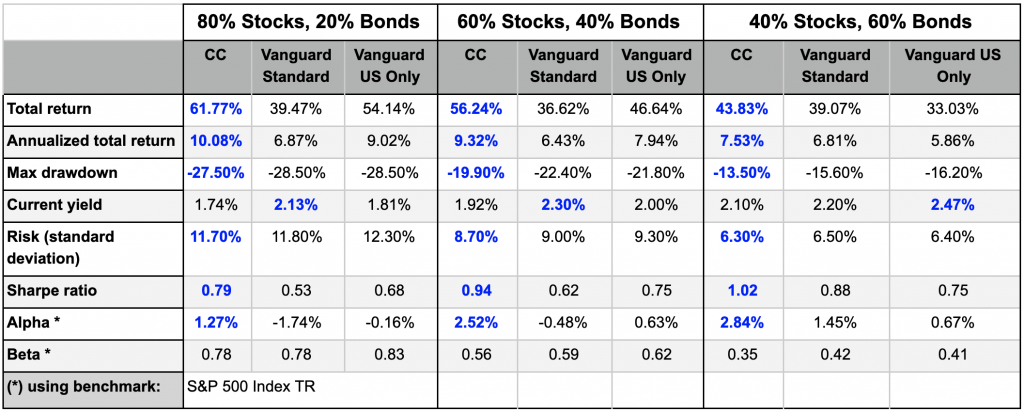 | | 80% Stocks, 20% Bonds | | | 60% Stocks, 40% Bonds | | | 40% Stocks, 60% Bonds | | |
|---|---|---|---|---|---|---|---|---|---|
| | CC | Vanguard Standard | Vanguard US Only | CC | Vanguard Standard | Vanguard US Only | CC | Vanguard Standard | Vanguard US Only |
| Total return | 61.77% | 39.47% | 54.14% | 56.24% | 36.62% | 46.64% | 43.83% | 39.07% | 33.03% |
| Annualized total return | 10.08% | 6.87% | 9.02% | 9.32% | 6.43% | 7.94% | 7.53% | 6.81% | 5.86% |
| Max drawdown | -27.50% | -28.50% | -28.50% | -19.90% | -22.40% | -21.80% | -13.50% | -15.60% | -16.20% |
| Current yield | 1.74% | 2.13% | 1.81% | 1.92% | 2.30% | 2.00% | 2.10% | 2.20% | 2.47% |
| Risk (standard deviation) | 11.70% | 11.80% | 12.30% | 8.70% | 9.00% | 9.30% | 6.30% | 6.50% | 6.40% |
| Sharpe ratio | 0.79 | 0.53 | 0.68 | 0.94 | 0.62 | 0.75 | 1.02 | 0.88 | 0.75 |
| Alpha * | 1.27% | -1.74% | -0.16% | 2.52% | -0.48% | 0.63% | 2.84% | 1.45% | 0.67% |
| Beta * | 0.78 | 0.78 | 0.83 | 0.56 | 0.59 | 0.62 | 0.35 | 0.42 | 0.41 |
| (*) using benchmark: | S&P 500 Index TR | | | | | | | | |